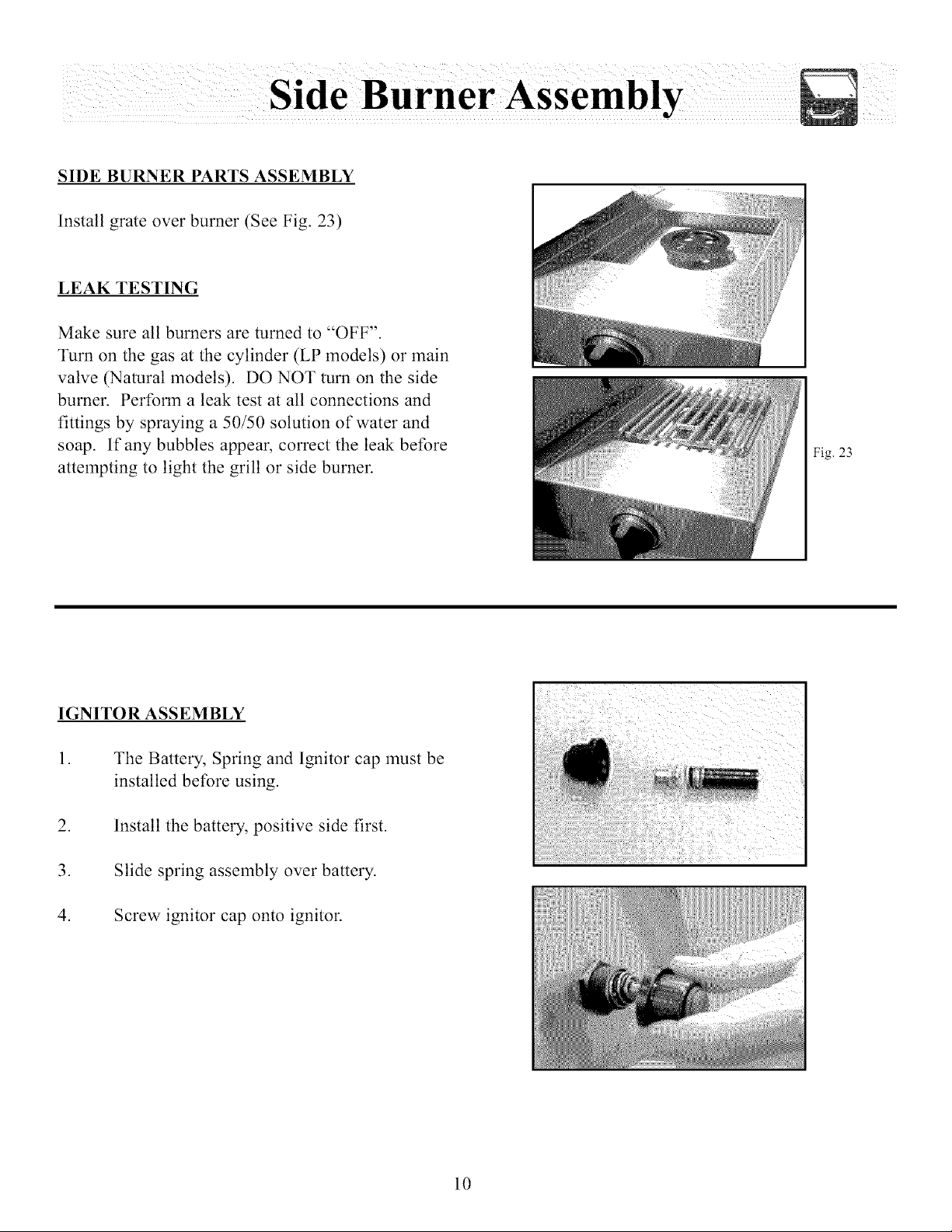 Side Burner Assembly

SIDE BURNER PARTS ASSEMBLY

Install grate over burner (See Fig. 23)

LEAK TESTING

Make sure all burners are turned to "OFF". Turn on the gas at the cylinder (LP models) or main valve (Natural models). DO NOT turn on the side burner. Perform a leak test at all connections and fittings by spraying a 50/50 solution of water and soap. If any bubbles appear, correct the leak before attempting to light the grill or side burner.

Fig. 23

IGNITOR ASSEMBLY

1. The Battery, Spring and Ignitor cap must be installed before using.

2. Install the battery, positive side first.

3. Slide spring assembly over battery.

4. Screw ignitor cap onto ignitor.

10